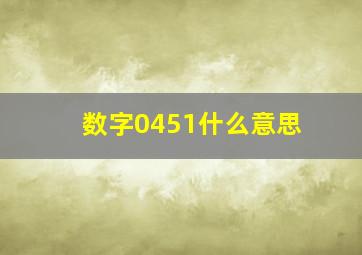 数字0451什么意思